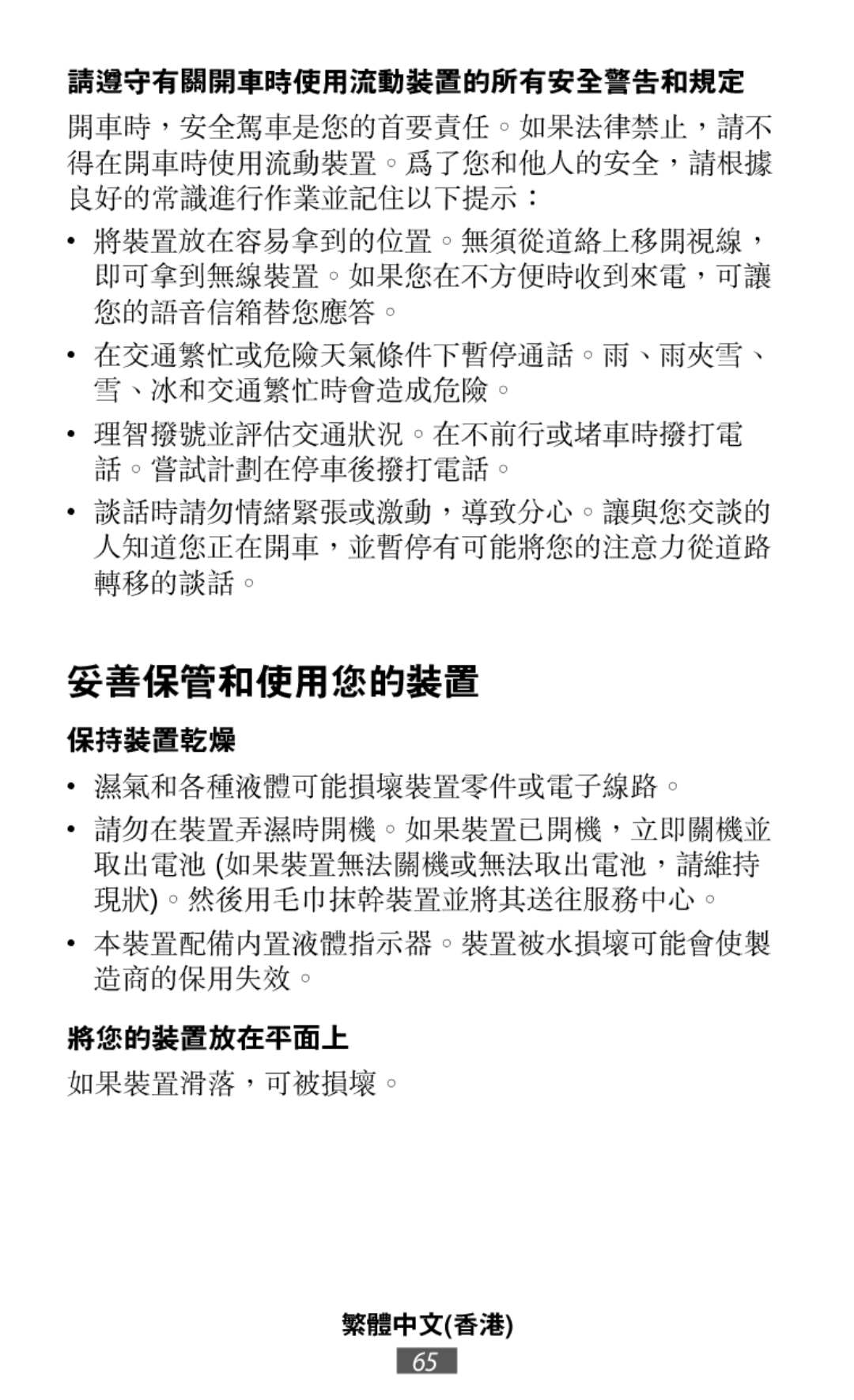 請遵守有關開車時使用流動裝置的所有安全警告和規定

開車時，安全駕車是您的首要責任。如果法律禁止，請不得在開車時使用流動裝置。爲了您和他人的安全，請根據良好的常識進行作業並記住以下提示：

• 將裝置放在容易拿到的位置。無須從道絡上移開視線，即可拿到無線裝置。如果您在不方便時收到來電，可讓您的語音信箱替您應答。

• 在交通繁忙或危險天氣條件下暫停通話。雨、雨夾雪、雪、冰和交通繁忙時會造成危險。

• 理智撥號並評估交通狀況。在不前行或堵車時撥打電話。嘗試計劃在停車後撥打電話。

• 談話時請勿情緒緊張或激動，導致分心。讓與您交談的人知道您正在開車，並暫停有可能將您的注意力從道路轉移的談話。

妥善保管和使用您的裝置

保持裝置乾燥

• 濕氣和各種液體可能損壞裝置零件或電子線路。

• 請勿在裝置弄濕時開機。如果裝置已開機，立即關機並取出電池 (如果裝置無法關機或無法取出電池，請維持現狀)。然後用毛巾抹幹裝置並將其送往服務中心。

• 本裝置配備內置液體指示器。裝置被水損壞可能會使製造商的保用失效。

將您的裝置放在平面上

如果裝置滑落，可被損壞。

繁體中文(香港)

65